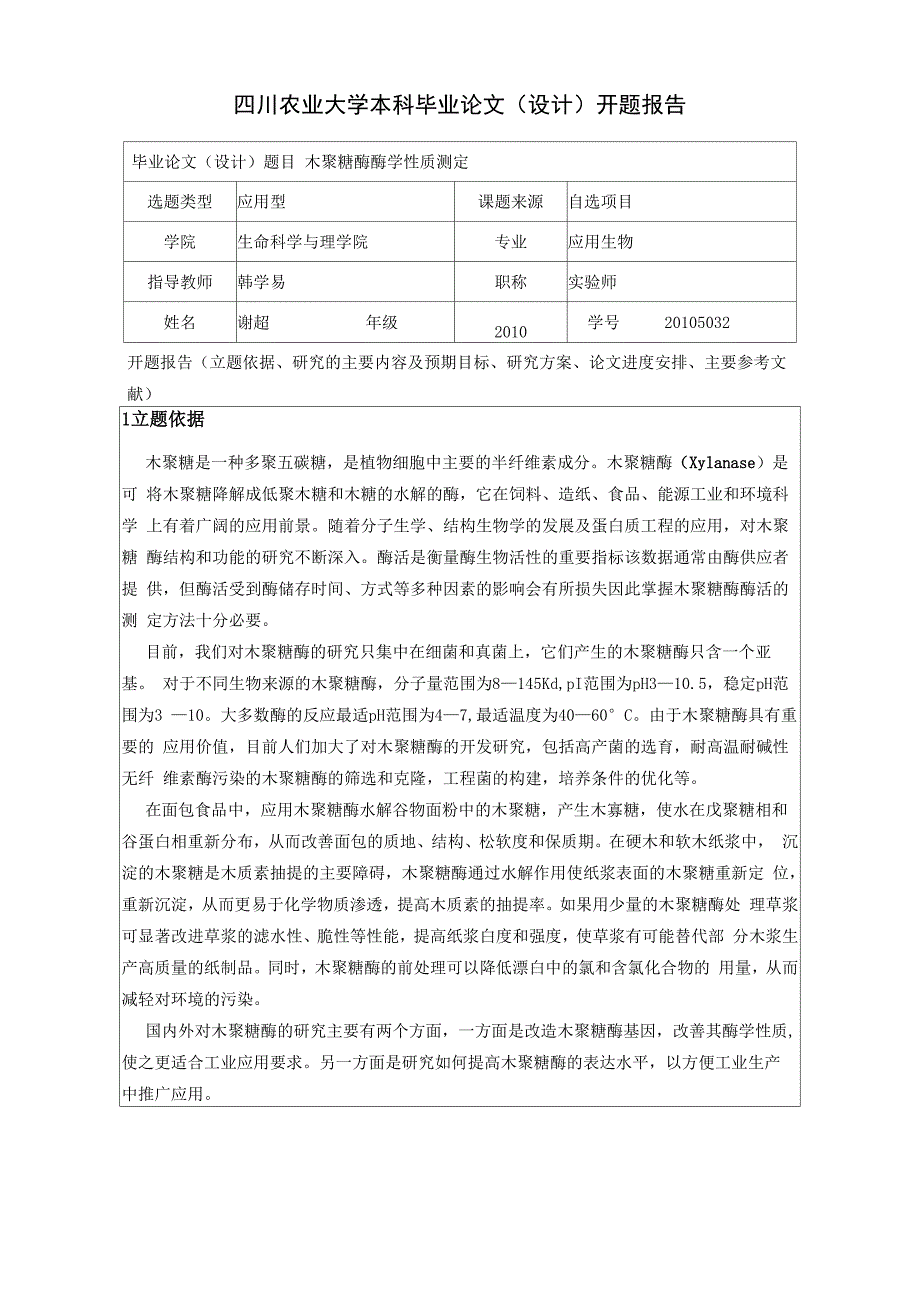 四川农业大学本科毕业论文（设计）开题报告

| 毕业论文（设计）题目 木聚糖酶酶学性质测定 | | | |
|---|---|---|---|
| 选题类型 | 应用型 | 课题来源 | 自选项目 |
| 学院 | 生命科学与理学院 | 专业 | 应用生物 |
| 指导教师 | 韩学易 | 职称 | 实验师 |
| 姓名 | 谢超 年级 | 2010 | 学号 20105032 |

开题报告（立题依据、研究的主要内容及预期目标、研究方案、论文进度安排、主要参考文献）

1立题依据

木聚糖是一种多聚五碳糖，是植物细胞中主要的半纤维素成分。木聚糖酶（Xylanase）是可 将木聚糖降解成低聚木糖和木糖的水解的酶，它在饲料、造纸、食品、能源工业和环境科学 上有着广阔的应用前景。随着分子生学、结构生物学的发展及蛋白质工程的应用，对木聚糖 酶结构和功能的研究不断深入。酶活是衡量酶生物活性的重要指标该数据通常由酶供应者提 供，但酶活受到酶储存时间、方式等多种因素的影响会有所损失因此掌握木聚糖酶酶活的测 定方法十分必要。

目前，我们对木聚糖酶的研究只集中在细菌和真菌上，它们产生的木聚糖酶只含一个亚基。 对于不同生物来源的木聚糖酶，分子量范围为8—145Kd,pI范围为pH3—10.5，稳定pH范围为3 —10。大多数酶的反应最适pH范围为4—7,最适温度为40—60°C。由于木聚糖酶具有重要的 应用价值，目前人们加大了对木聚糖酶的开发研究，包括高产菌的选育，耐高温耐碱性无纤 维素酶污染的木聚糖酶的筛选和克隆，工程菌的构建，培养条件的优化等。

在面包食品中，应用木聚糖酶水解谷物面粉中的木聚糖，产生木寡糖，使水在戊聚糖相和谷蛋白相重新分布，从而改善面包的质地、结构、松软度和保质期。在硬木和软木纸浆中， 沉淀的木聚糖是木质素抽提的主要障碍，木聚糖酶通过水解作用使纸浆表面的木聚糖重新定 位，重新沉淀，从而更易于化学物质渗透，提高木质素的抽提率。如果用少量的木聚糖酶处 理草浆可显著改进草浆的滤水性、脆性等性能，提高纸浆白度和强度，使草浆有可能替代部 分木浆生产高质量的纸制品。同时，木聚糖酶的前处理可以降低漂白中的氯和含氯化合物的 用量，从而减轻对环境的污染。

国内外对木聚糖酶的研究主要有两个方面，一方面是改造木聚糖酶基因，改善其酶学性质，使之更适合工业应用要求。另一方面是研究如何提高木聚糖酶的表达水平，以方便工业生产中推广应用。